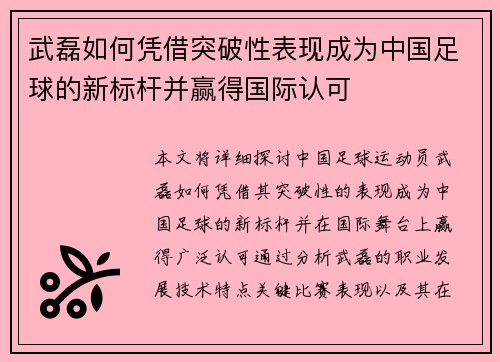 武磊如何凭借突破性表现成为中国足球的新标杆并赢得国际认可

本文将详细探讨中国足球运动员武磊如何凭借其突破性的表现成为中国足球的新标杆并在国际舞台上赢得广泛认可通过分析武磊的职业发展技术特点关键比赛表现以及其在